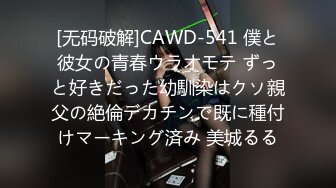 [无码破解]CAWD-541 僕と彼女の青春ウラオモテ ずっと好きだった幼馴染はクソ親父の絶倫デカチンで既に種付けマーキング済み 美城るる